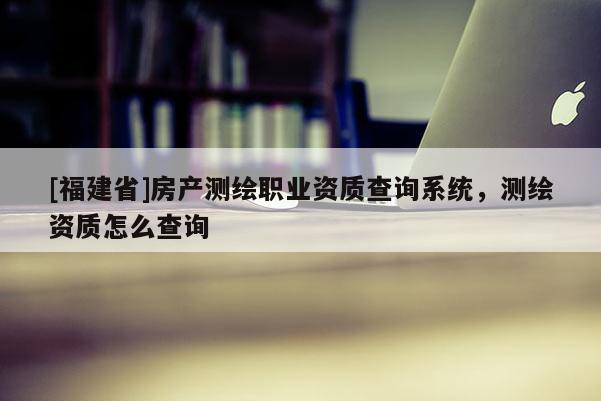 [福建省]房产测绘职业资质查询系统，测绘资质怎么查询